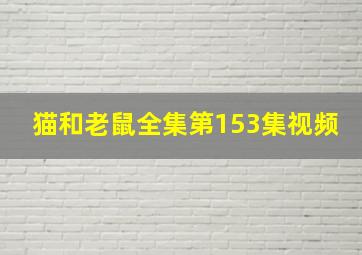 猫和老鼠全集第153集视频